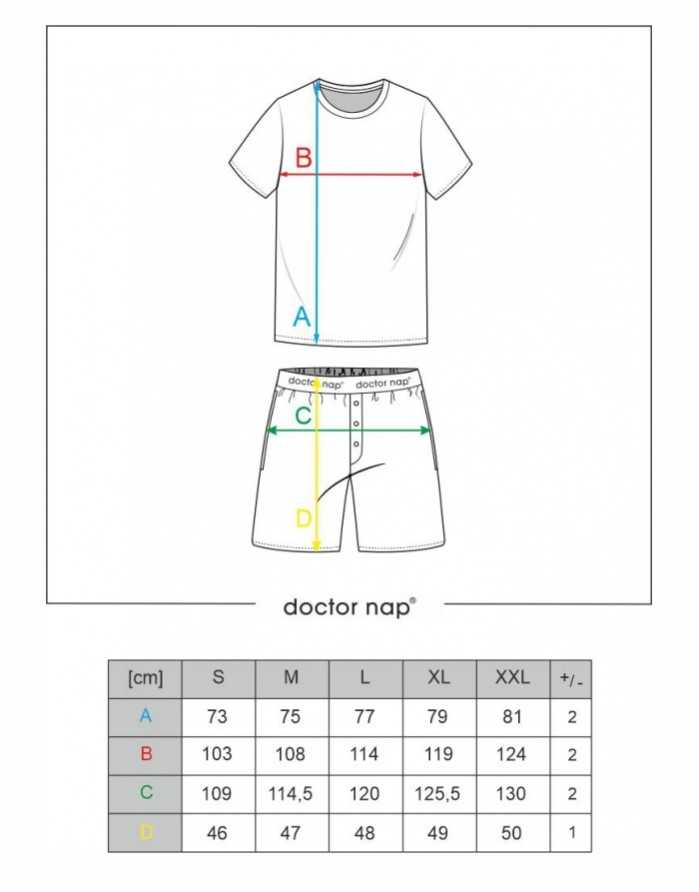 B

A

doctor nap® doctor nap®

C

D

doctor nap®

| [cm] | S | M | L | XL | XXL | +/- |
|---|---|---|---|---|---|---|
| A | 73 | 75 | 77 | 79 | 81 | 2 |
| B | 103 | 108 | 114 | 119 | 124 | 2 |
| C | 109 | 114,5 | 120 | 125,5 | 130 | 2 |
| D | 46 | 47 | 48 | 49 | 50 | 1 |